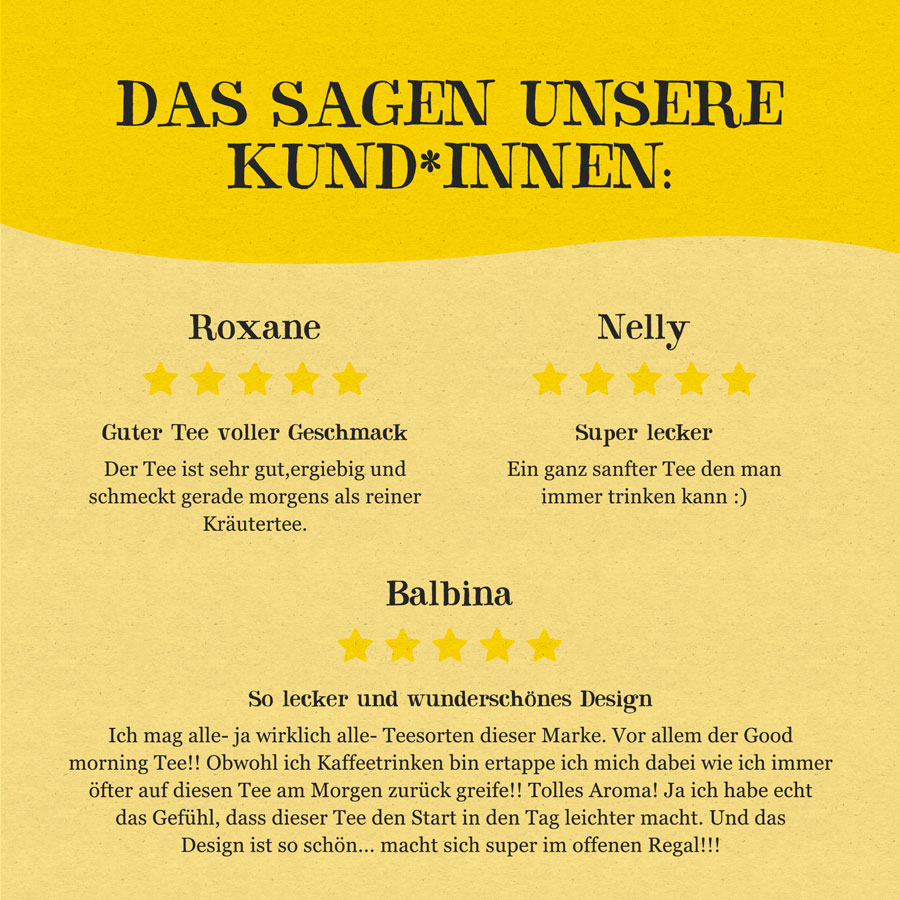 DAS SAGEN UNSERE KUND*INNEN:

Roxane

Guter Tee voller Geschmack

Der Tee ist sehr gut,ergiebig und schmeckt gerade morgens als reiner Kräutertee.

Nelly

Super lecker

Ein ganz sanfter Tee den man immer trinken kann :)

Balbina

So lecker und wunderschönes Design

Ich mag alle- ja wirklich alle- Teesorten dieser Marke. Vor allem der Good morning Tee!! Obwohl ich Kaffeetrinken bin ertappe ich mich dabei wie ich immer öfter auf diesen Tee am Morgen zurück greife!! Tolles Aroma! Ja ich habe echt das Gefühl, dass dieser Tee den Start in den Tag leichter macht. Und das Design ist so schön... macht sich super im offenen Regal!!!